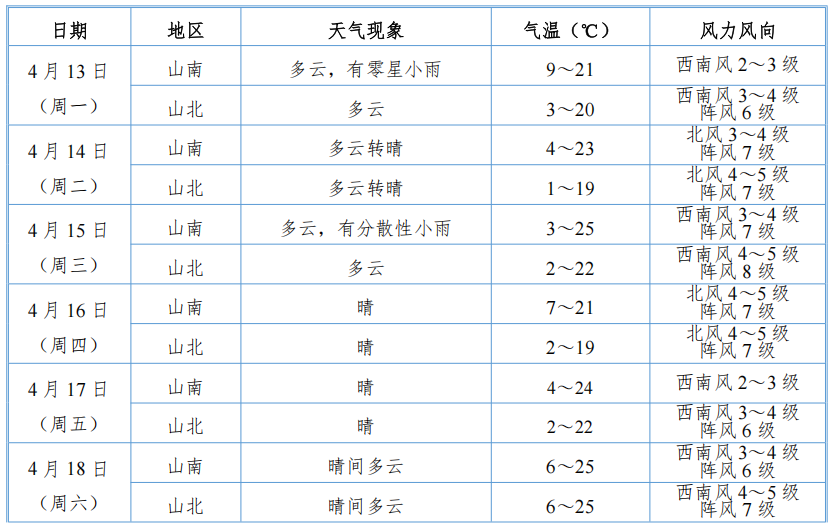 | 日期 | 地区 | 天气现象 | 气温（℃） | 风力风向 |
|---|---|---|---|---|
| 4月13日（周一） | 山南 | 多云，有零星小雨 | 9～21 | 西南风2～3级 |
| | 山北 | 多云 | 3～20 | 西南风3～4级 阵风6级 |
| 4月14日（周二） | 山南 | 多云转晴 | 4～23 | 北风3～4级 阵风7级 |
| | 山北 | 多云转晴 | 1～19 | 北风4～5级 阵风7级 |
| 4月15日（周三） | 山南 | 多云，有分散性小雨 | 3～25 | 西南风3～4级 阵风7级 |
| | 山北 | 多云 | 2～22 | 西南风4～5级 阵风8级 |
| 4月16日（周四） | 山南 | 晴 | 7～21 | 北风4～5级 阵风7级 |
| | 山北 | 晴 | 2～19 | 北风4～5级 阵风7级 |
| 4月17日（周五） | 山南 | 晴 | 4～24 | 西南风2～3级 |
| | 山北 | 晴 | 2～22 | 西南风3～4级 阵风6级 |
| 4月18日（周六） | 山南 | 晴间多云 | 6～25 | 西南风3～4级 阵风6级 |
| | 山北 | 晴间多云 | 6～25 | 西南风4～5级 阵风7级 |